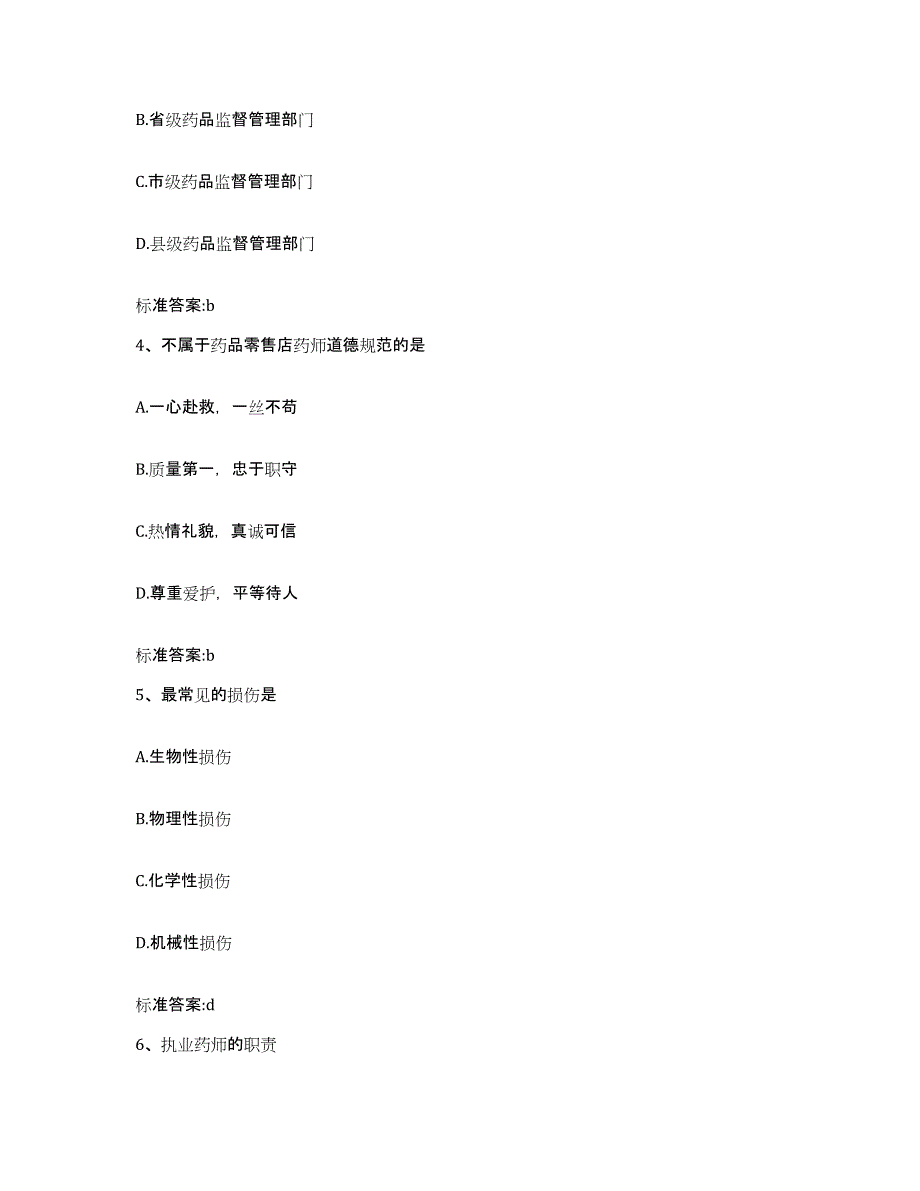 B.省级药品监督管理部门

C.市级药品监督管理部门

D.县级药品监督管理部门

标准答案:b

4、不属于药品零售店药师道德规范的是

A.一心赴救，一丝不苟

B.质量第一，忠于职守

C.热情礼貌，真诚可信

D.尊重爱护，平等待人

标准答案:b

5、最常见的损伤是

A.生物性损伤

B.物理性损伤

C.化学性损伤

D.机械性损伤

标准答案:d

6、执业药师的职责